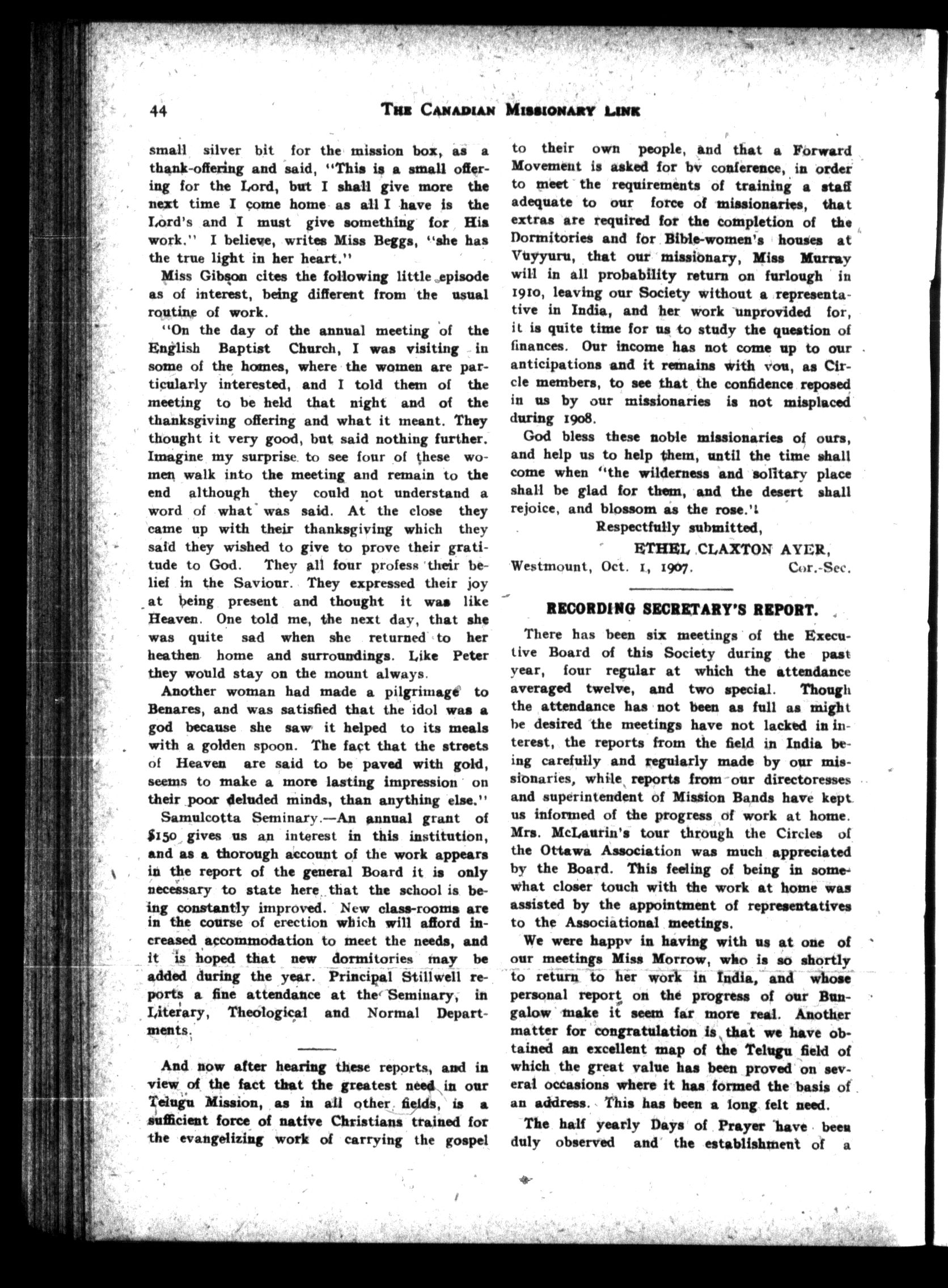 44 THE CANADIAN MISSIONARY LINK

small silver bit for the mission box, as a thank-offering and said, "This is a small offering for the Lord, but I shall give more the next time I come home as all I have is the Lord's and I must give something for His work." I believe, writes Miss Beggs, "she has the true light in her heart."

Miss Gibson cites the following little episode as of interest, being different from the usual routine of work.

"On the day of the annual meeting of the English Baptist Church, I was visiting in some of the homes, where the women are particularly interested, and I told them of the meeting to be held that night and of the thanksgiving offering and what it meant. They thought it very good, but said nothing further. Imagine my surprise to see four of these women walk into the meeting and remain to the end although they could not understand a word of what was said. At the close they came up with their thanksgiving which they said they wished to give to prove their gratitude to God. They all four profess their belief in the Saviour. They expressed their joy at being present and thought it was like Heaven. One told me, the next day, that she was quite sad when she returned to her heathen home and surroundings. Like Peter they would stay on the mount always.

Another woman had made a pilgrimage to Benares, and was satisfied that the idol was a god because she saw it helped to its meals with a golden spoon. The fact that the streets of Heaven are said to be paved with gold, seems to make a more lasting impression on their poor deluded minds, than anything else."

Samulcotta Seminary.—An annual grant of $150 gives us an interest in this institution, and as a thorough account of the work appears in the report of the general Board it is only necessary to state here that the school is being constantly improved. New class-rooms are in the course of erection which will afford increased accommodation to meet the needs, and it is hoped that new dormitories may be added during the year. Principal Stillwell reports a fine attendance at the Seminary, in Literary, Theological and Normal Departments.

And now after hearing these reports, and in view of the fact that the greatest need in our Telugu Mission, as in all other fields, is a sufficient force of native Christians trained for the evangelizing work of carrying the gospel to their own people, and that a Forward Movement is asked for bv conference, in order to meet the requirements of training a staff adequate to our force of missionaries, that extras are required for the completion of the Dormitories and for Bible-women's houses at Vuyyuru, that our missionary, Miss Murray will in all probability return on furlough in 1910, leaving our Society without a representative in India, and her work unprovided for, it is quite time for us to study the question of finances. Our income has not come up to our anticipations and it remains with vou, as Circle members, to see that the confidence reposed in us by our missionaries is not misplaced during 1908.

God bless these noble missionaries of ours, and help us to help them, until the time shall come when "the wilderness and solitary place shall be glad for them, and the desert shall rejoice, and blossom as the rose."

Respectfully submitted,
ETHEL CLAXTON AYER,
Westmount, Oct. 1, 1907. Cor.-Sec.

RECORDING SECRETARY'S REPORT.

There has been six meetings of the Executive Board of this Society during the past year, four regular at which the attendance averaged twelve, and two special. Though the attendance has not been as full as might be desired the meetings have not lacked in interest, the reports from the field in India being carefully and regularly made by our missionaries, while reports from our directoresses and superintendent of Mission Bands have kept us informed of the progress of work at home. Mrs. McLaurin's tour through the Circles of the Ottawa Association was much appreciated by the Board. This feeling of being in somewhat closer touch with the work at home was assisted by the appointment of representatives to the Associational meetings.

We were happv in having with us at one of our meetings Miss Morrow, who is so shortly to return to her work in India, and whose personal report on the progress of our Bungalow make it seem far more real. Another matter for congratulation is that we have obtained an excellent map of the Telugu field of which the great value has been proved on several occasions where it has formed the basis of an address. This has been a long felt need.

The half yearly Days of Prayer have been duly observed and the establishment of a